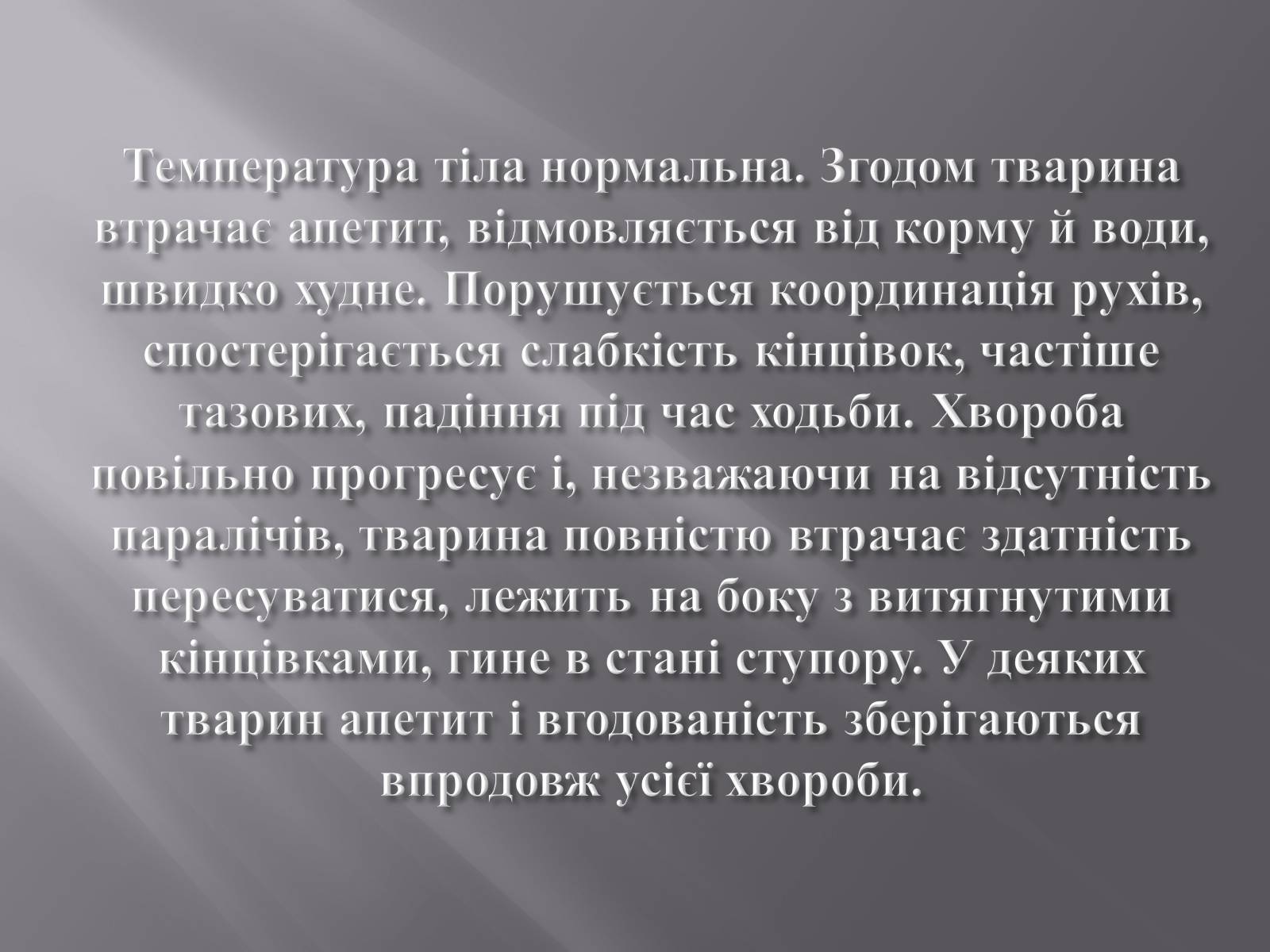 Температура тіла нормальна. Згодом тварина втрачає апетит, відмовляється від корму й води, швидко худне. Порушується координація рухів, спостерігається слабкість кінцівок, частіше тазових, падіння під час ходьби. Хвороба повільно прогресує і, незважаючи на відсутність паралічів, тварина повністю втрачає здатність пересуватися, лежить на боку з витягнутими кінцівками, гине в стані ступору. У деяких тварин апетит і вгодованість зберігаються впродовж усієї хвороби.